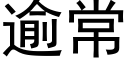 逾常